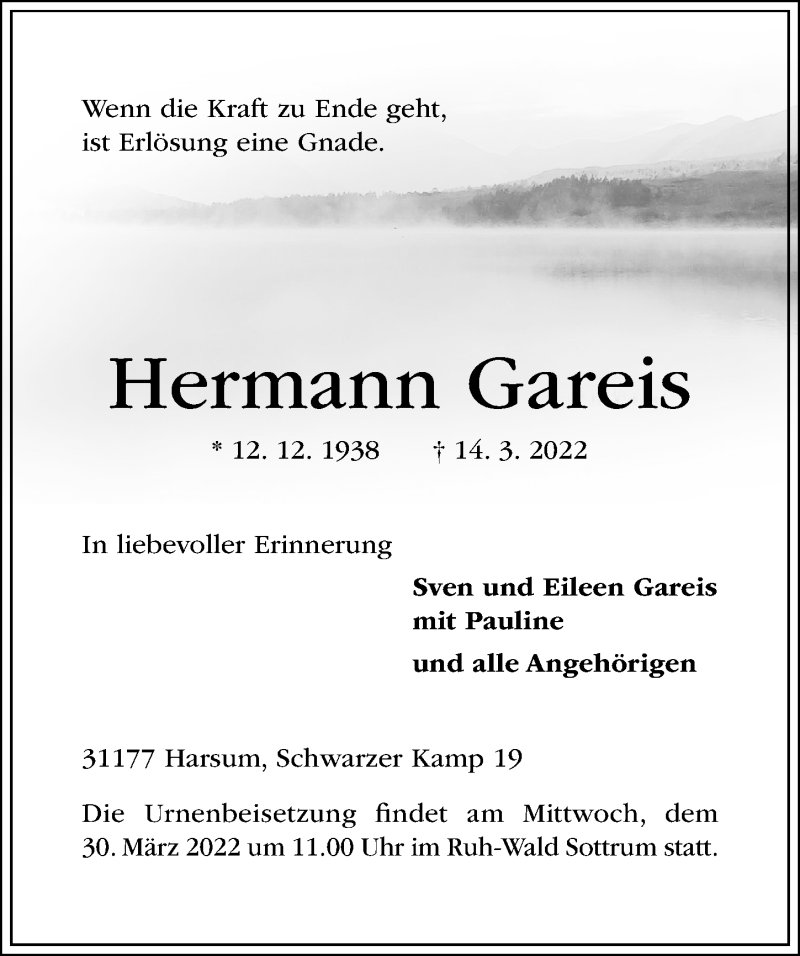 Wenn die Kraft zu Ende geht,
ist Erlösung eine Gnade.

Hermann Gareis

* 12. 12. 1938 † 14. 3. 2022

In liebevoller Erinnerung

Sven und Eileen Gareis
mit Pauline

und alle Angehörigen

31177 Harsum, Schwarzer Kamp 19

Die Urnenbeisetzung findet am Mittwoch, dem 30. März 2022 um 11.00 Uhr im Ruh-Wald Sottrum statt.